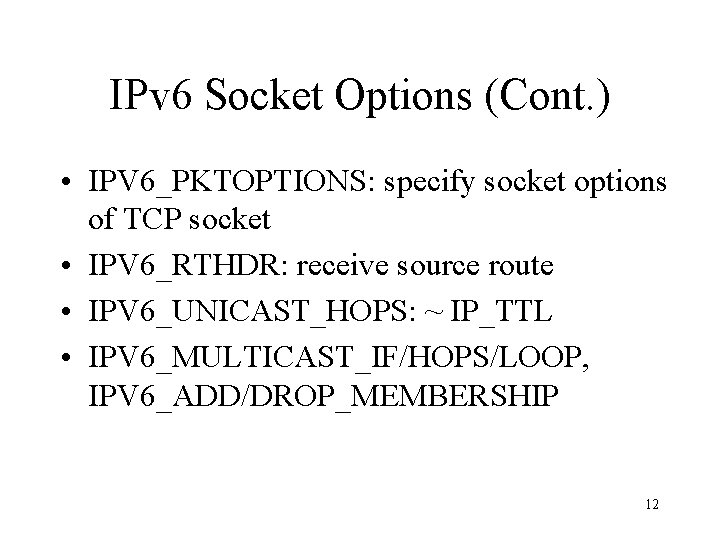 IPv6 Socket Options (Cont.)

• IPV6_PKTOPTIONS: specify socket options of TCP socket
• IPV6_RTHDR: receive source route
• IPV6_UNICAST_HOPS: ~ IP_TTL
• IPV6_MULTICAST_IF/HOPS/LOOP, IPV6_ADD/DROP_MEMBERSHIP

12